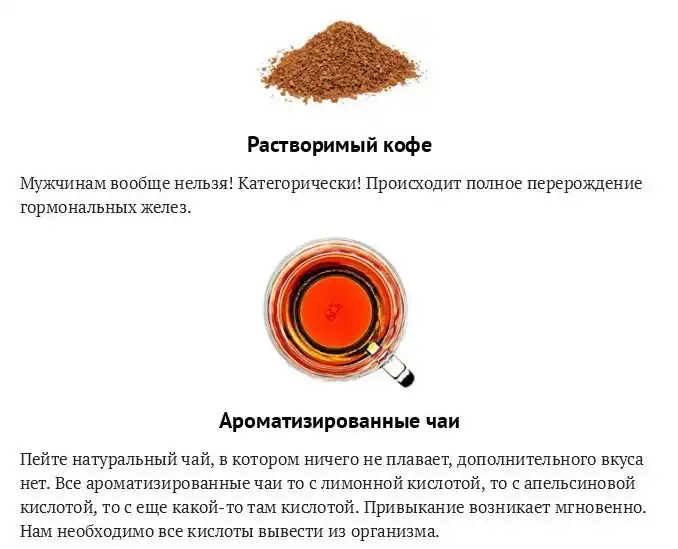 Растворимый кофе

Мужчинам вообще нельзя! Категорически! Происходит полное перерождение гормональных желез.

Ароматизированные чаи

Пейте натуральный чай, в котором ничего не плавает, дополнительного вкуса нет. Все ароматизированные чаи то с лимонной кислотой, то с апельсиновой кислотой, то с еще какой-то там кислотой. Привыкание возникает мгновенно. Нам необходимо все кислоты вывести из организма.